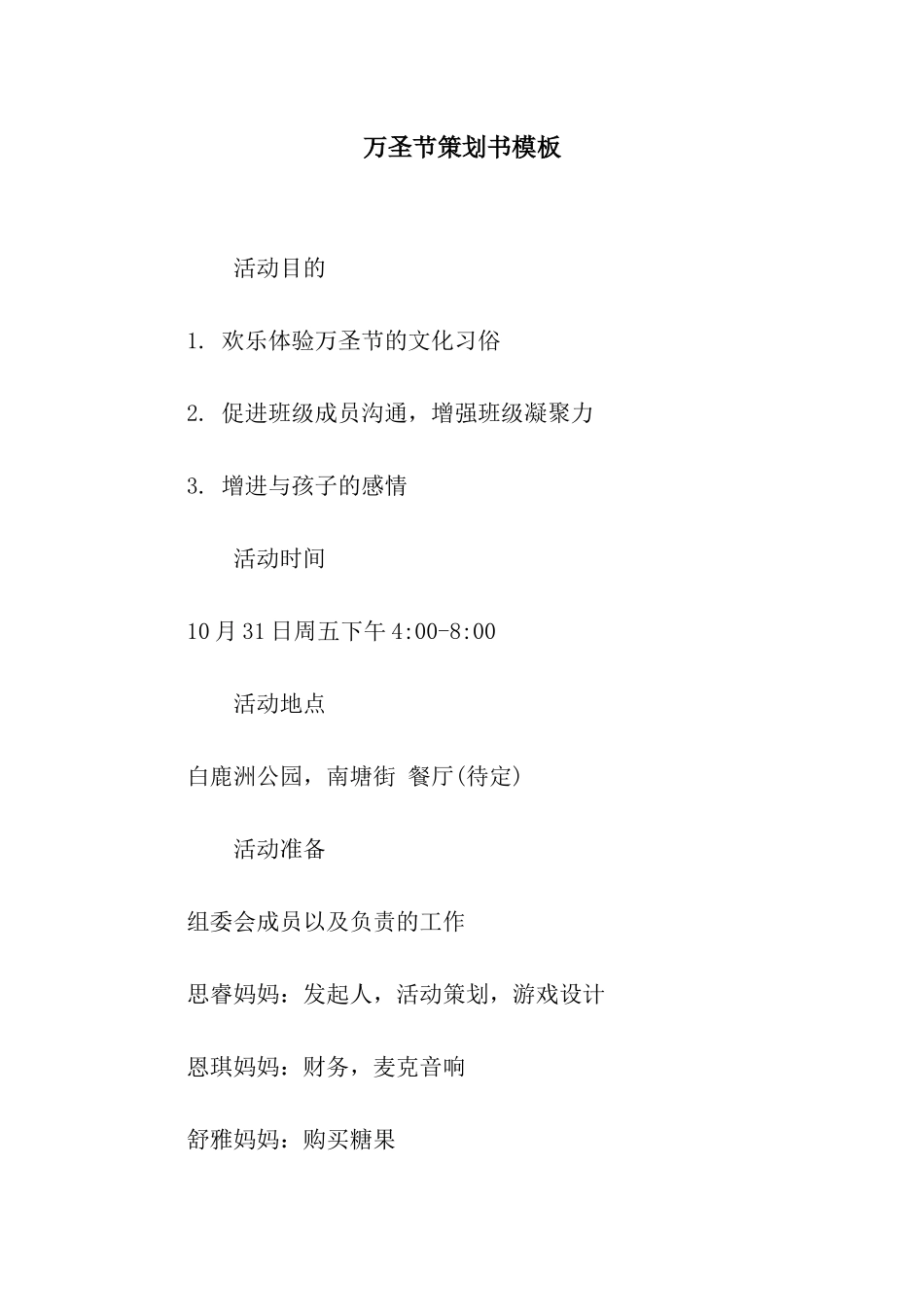 万圣节策划书模板

活动目的

1. 欢乐体验万圣节的文化习俗

2. 促进班级成员沟通，增强班级凝聚力

3. 增进与孩子的感情

活动时间

10月31日周五下午4:00-8:00

活动地点

白鹿洲公园，南塘街 餐厅(待定)

活动准备

组委会成员以及负责的工作

思睿妈妈：发起人，活动策划，游戏设计

恩琪妈妈：财务，麦克音响

舒雅妈妈：购买糖果